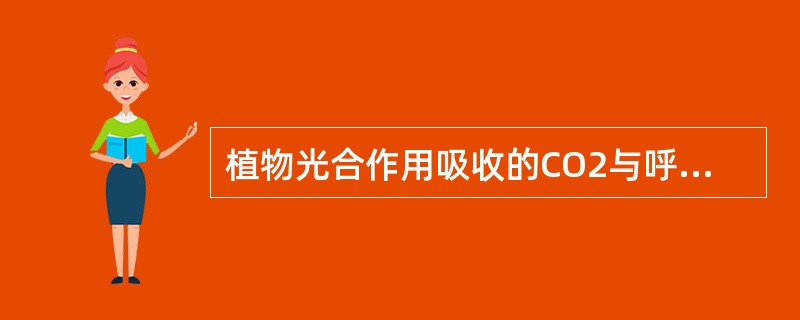 植物光合作用吸收的CO2与呼...